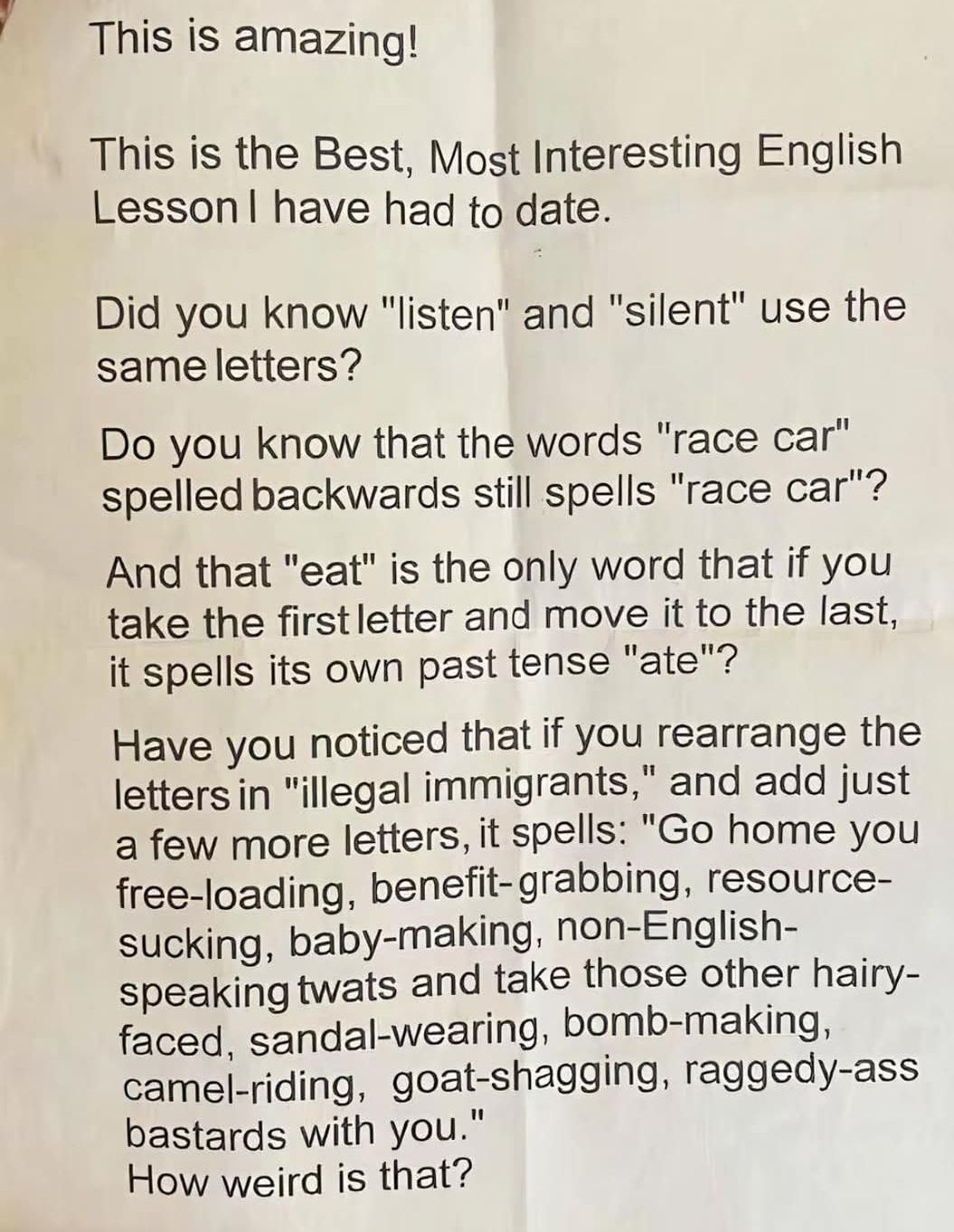 This is amazing!

This is the Best, Most Interesting English Lesson I have had to date.

Did you know "listen" and "silent" use the same letters?

Do you know that the words "race car" spelled backwards still spells "race car"?

And that "eat" is the only word that if you take the first letter and move it to the last, it spells its own past tense "ate"?

Have you noticed that if you rearrange the letters in "illegal immigrants," and add just a few more letters, it spells: "Go home you free-loading, benefit-grabbing, resource-sucking, baby-making, non-English-speaking twats and take those other hairy-faced, sandal-wearing, bomb-making, camel-riding, goat-shagging, raggedy-ass bastards with you."
How weird is that?